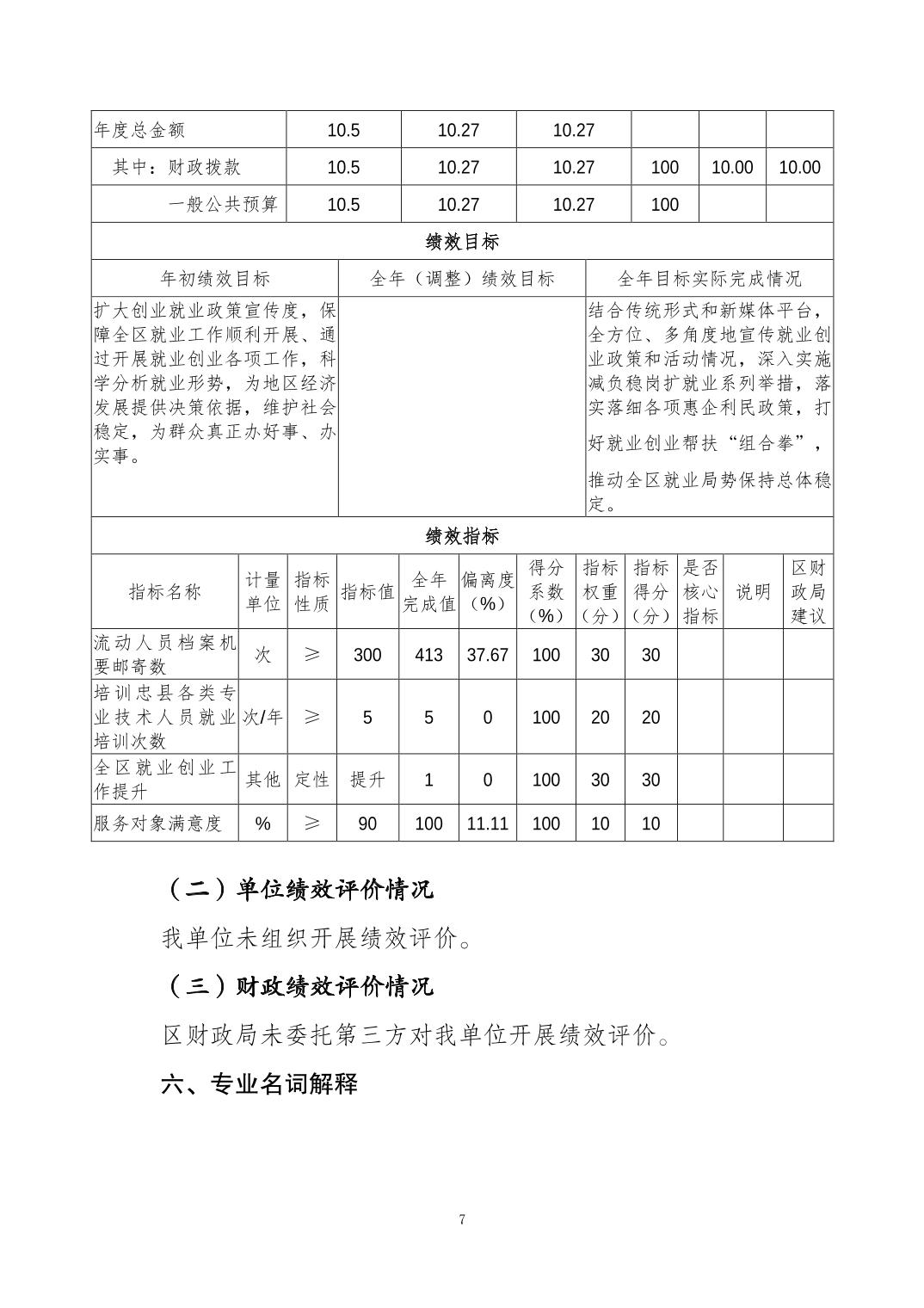 | 年度总金额 | 10.5 | 10.27 | 10.27 | | | |
|---|---|---|---|---|---|---|
| 其中：财政拨款 | 10.5 | 10.27 | 10.27 | 100 | 10.00 | 10.00 |
| 一般公共预算 | 10.5 | 10.27 | 10.27 | 100 | | |

绩效目标

| 年初绩效目标 | 全年（调整）绩效目标 | 全年目标实际完成情况 |
|---|---|---|
| 扩大创业就业政策宣传度，保障全区就业工作顺利开展、通过开展就业创业各项工作，科学分析就业形势，为地区经济发展提供决策依据，维护社会稳定，为群众真正办好事、办实事。 | | 结合传统形式和新媒体平台，全方位、多角度地宣传就业创业政策和活动情况，深入实施减负稳岗扩就业系列举措，落实落细各项惠企利民政策，打好就业创业帮扶“组合拳”，推动全区就业局势保持总体稳定。 |

绩效指标

| 指标名称 | 计量单位 | 指标性质 | 指标值 | 全年完成值 | 偏离度（%） | 得分系数（%） | 指标权重（分） | 指标得分（分） | 是否核心指标 | 说明 | 区财政局建议 |
|---|---|---|---|---|---|---|---|---|---|---|---|
| 流动人员档案机要邮寄数 | 次 | ≥ | 300 | 413 | 37.67 | 100 | 30 | 30 | | | |
| 培训忠县各类专业技术人员就业培训次数 | 次/年 | ≥ | 5 | 5 | 0 | 100 | 20 | 20 | | | |
| 全区就业创业工作提升 | 其他 | 定性 | 提升 | 1 | 0 | 100 | 30 | 30 | | | |
| 服务对象满意度 | % | ≥ | 90 | 100 | 11.11 | 100 | 10 | 10 | | | |

（二）单位绩效评价情况

我单位未组织开展绩效评价。

（三）财政绩效评价情况

区财政局未委托第三方对我单位开展绩效评价。

六、专业名词解释

7